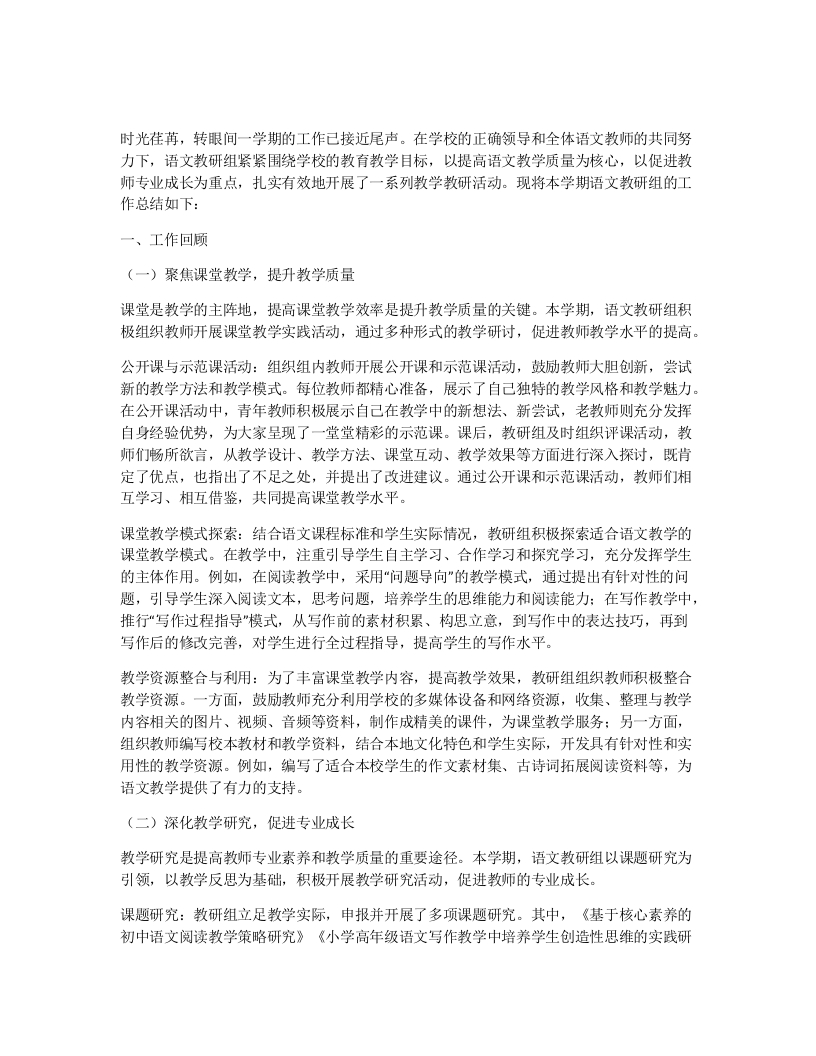 时光荏苒，转眼间一学期的工作已接近尾声。在学校的正确领导和全体语文教师的共同努力下，语文教研组紧紧围绕学校的教育教学目标，以提高语文教学质量为核心，以促进教师专业成长为重点，扎实有效地开展了一系列教学教研活动。现将本学期语文教研组的工作总结如下：

一、工作回顾

（一）聚焦课堂教学，提升教学质量

课堂是教学的主阵地，提高课堂教学效率是提升教学质量的关键。本学期，语文教研组积极组织教师开展课堂教学实践活动，通过多种形式的教学研讨，促进教师教学水平的提高。

公开课与示范课活动：组织组内教师开展公开课和示范课活动，鼓励教师大胆创新，尝试新的教学方法和教学模式。每位教师都精心准备，展示了自己独特的教学风格和教学魅力。在公开课活动中，青年教师积极展示自己在教学中的新想法、新尝试，老教师则充分发挥自身经验优势，为大家呈现了一堂堂精彩的示范课。课后，教研组及时组织评课活动，教师们畅所欲言，从教学设计、教学方法、课堂互动、教学效果等方面进行深入探讨，既肯定了优点，也指出了不足之处，并提出了改进建议。通过公开课和示范课活动，教师们相互学习、相互借鉴，共同提高课堂教学水平。

课堂教学模式探索：结合语文课程标准和学生实际情况，教研组积极探索适合语文教学的课堂教学模式。在教学中，注重引导学生自主学习、合作学习和探究学习，充分发挥学生的主体作用。例如，在阅读教学中，采用“问题导向”的教学模式，通过提出有针对性的问题，引导学生深入阅读文本，思考问题，培养学生的思维能力和阅读能力；在写作教学中，推行“写作过程指导”模式，从写作前的素材积累、构思立意，到写作中的表达技巧，再到写作后的修改完善，对学生进行全过程指导，提高学生的写作水平。

教学资源整合与利用：为了丰富课堂教学内容，提高教学效果，教研组组织教师积极整合教学资源。一方面，鼓励教师充分利用学校的多媒体设备和网络资源，收集、整理与教学内容相关的图片、视频、音频等资料，制作成精美的课件，为课堂教学服务；另一方面，组织教师编写校本教材和教学资料，结合本地文化特色和学生实际，开发具有针对性和实用性的教学资源。例如，编写了适合本校学生的作文素材集、古诗词拓展阅读资料等，为语文教学提供了有力的支持。

（二）深化教学研究，促进专业成长

教学研究是提高教师专业素养和教学质量的重要途径。本学期，语文教研组以课题研究为引领，以教学反思为基础，积极开展教学研究活动，促进教师的专业成长。

课题研究：教研组立足教学实际，申报并开展了多项课题研究。其中，《基于核心素养的初中语文阅读教学策略研究》《小学高年级语文写作教学中培养学生创造性思维的实践研